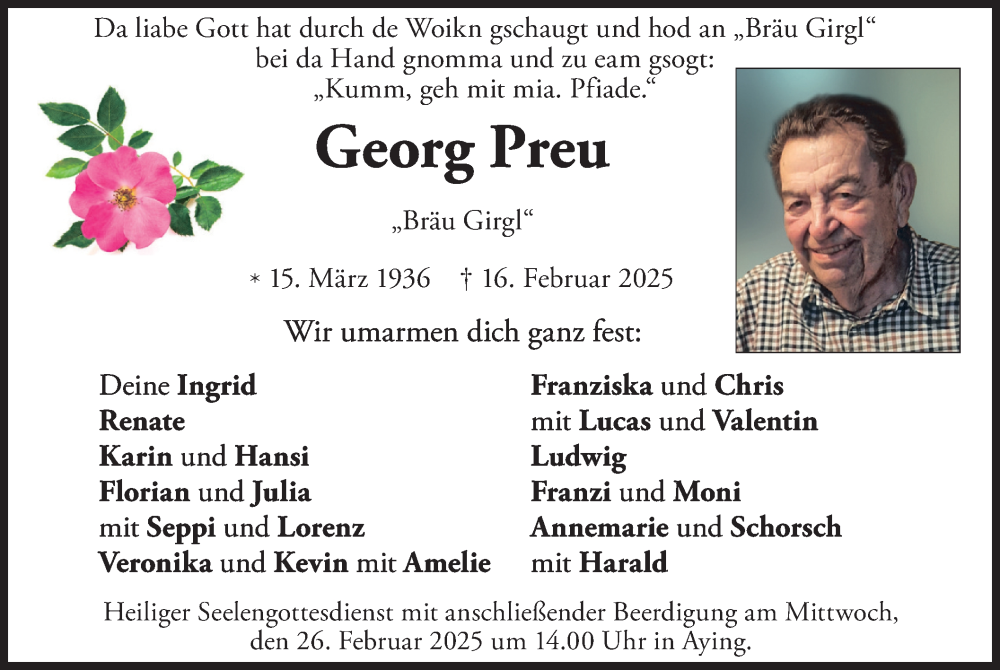 Da liabe Gott hat durch de Woikn gschaugt und hod an „Bräu Girgl“ bei da Hand gnomma und zu eam gsogt: „Kumm, geh mit mia. Pfiade.“

Georg Preu

„Bräu Girgl“

* 15. März 1936 † 16. Februar 2025

Wir umarmen dich ganz fest:

Deine Ingrid
Renate
Karin und Hansi
Florian und Julia
mit Seppi und Lorenz
Veronika und Kevin mit Amelie

Franziska und Chris
mit Lucas und Valentin
Ludwig
Franzi und Moni
Annemarie und Schorsch
mit Harald

Heiliger Seelengottesdienst mit anschließender Beerdigung am Mittwoch, den 26. Februar 2025 um 14.00 Uhr in Aying.